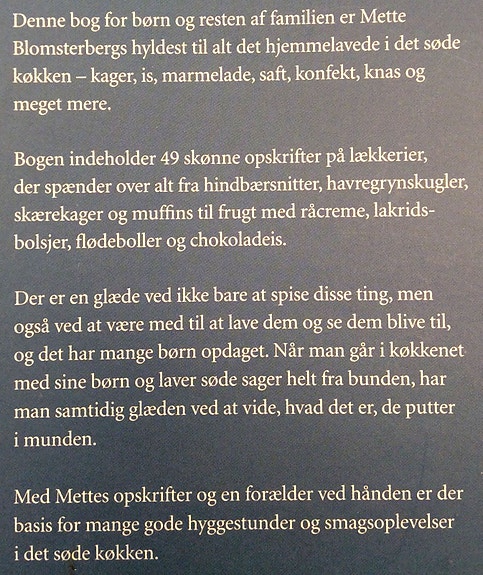 Denne bog for børn og resten af familien er Mette Blomsterbergs hyldest til alt det hjemmelavede i det søde køkken – kager, is, marmelade, saft, konfekt, knas og meget mere.

Bogen indeholder 49 skønne opskrifter på lækkerier, der spænder over alt fra hindbærsnitter, havregrynskugler, skærekager og muffins til frugt med råcreme, lakridsbolsjer, flødeboller og chokoladeis.

Der er en glæde ved ikke bare at spise disse ting, men også ved at være med til at lave dem og se dem blive til, og det har mange børn opdaget. Når man går i køkkenet med sine børn og laver søde sager helt fra bunden, har man samtidig glæden ved at vide, hvad det er, de putter i munden.

Med Mettes opskrifter og en forælder ved hånden er der basis for mange gode hyggestunder og smagsoplevelser i det søde køkken.